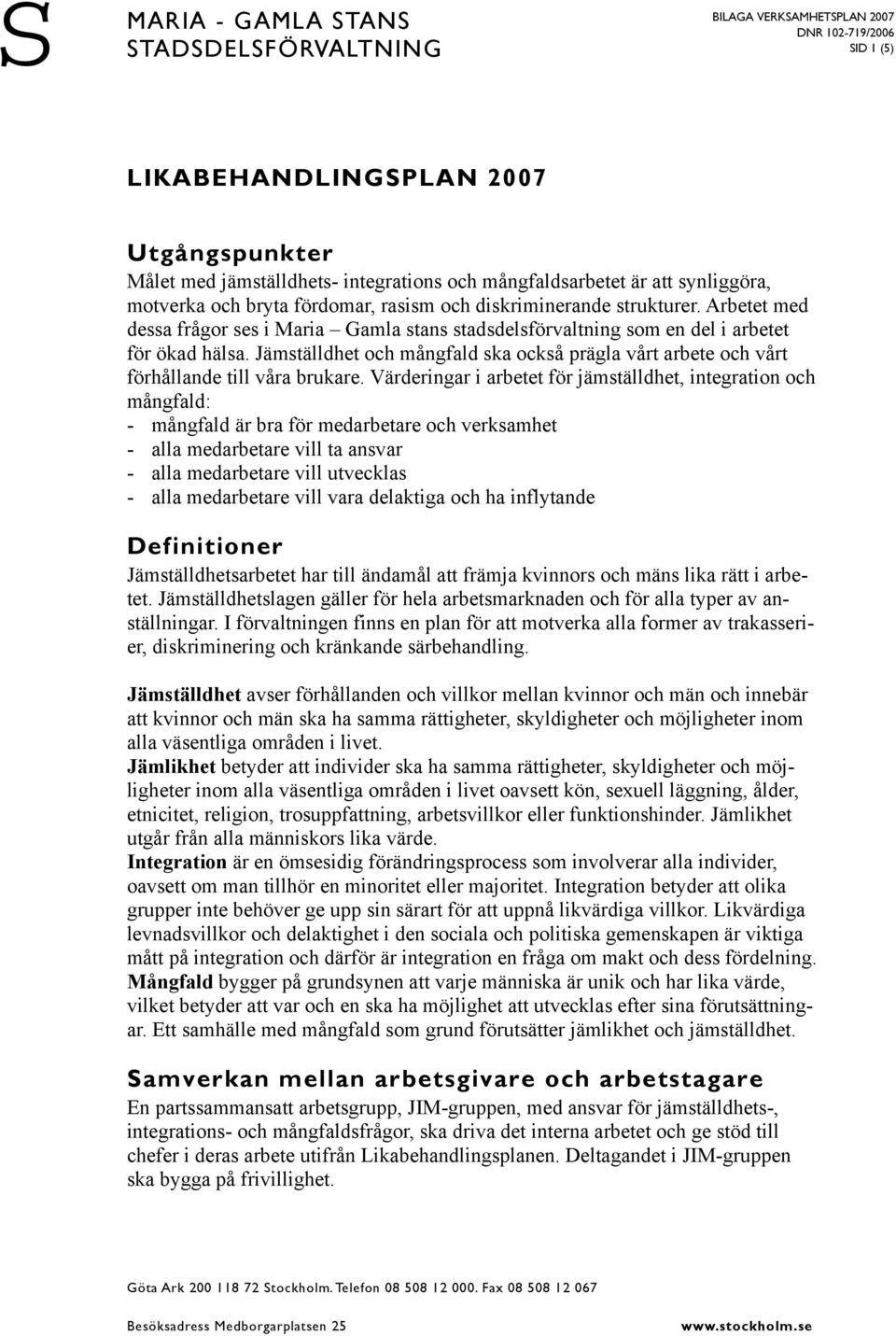 S

MARIA - GAMLA STANS STADSDELSFÖRVALTNING

BILAGA VERKSAMHETSPLAN 2007
DNR 102-719/2006
SID 1 (5)

LIKABEHANDLINGSPLAN 2007

Utgångspunkter

Målet med jämställdhets- integrations och mångfaldsarbetet är att synliggöra, motverka och bryta fördomar, rasism och diskriminerande strukturer. Arbetet med dessa frågor ses i Maria – Gamla stans stadsdelsförvaltning som en del i arbetet för ökad hälsa. Jämställdhet och mångfald ska också prägla vårt arbete och vårt förhållande till våra brukare. Värderingar i arbetet för jämställdhet, integration och mångfald:
- mångfald är bra för medarbetare och verksamhet
- alla medarbetare vill ta ansvar
- alla medarbetare vill utvecklas
- alla medarbetare vill vara delaktiga och ha inflytande

Definitioner

Jämställdhetsarbetet har till ändamål att främja kvinnors och mäns lika rätt i arbetet. Jämställdhetslagen gäller för hela arbetsmarknaden och för alla typer av anställningar. I förvaltningen finns en plan för att motverka alla former av trakasserier, diskriminering och kränkande särbehandling.

Jämställdhet avser förhållanden och villkor mellan kvinnor och män och innebär att kvinnor och män ska ha samma rättigheter, skyldigheter och möjligheter inom alla väsentliga områden i livet.
Jämlikhet betyder att individer ska ha samma rättigheter, skyldigheter och möjligheter inom alla väsentliga områden i livet oavsett kön, sexuell läggning, ålder, etnicitet, religion, trosuppfattning, arbetsvillkor eller funktionshinder. Jämlikhet utgår från alla människors lika värde.
Integration är en ömsesidig förändringsprocess som involverar alla individer, oavsett om man tillhör en minoritet eller majoritet. Integration betyder att olika grupper inte behöver ge upp sin särart för att uppnå likvärdiga villkor. Likvärdiga levnadsvillkor och delaktighet i den sociala och politiska gemenskapen är viktiga mått på integration och därför är integration en fråga om makt och dess fördelning.
Mångfald bygger på grundsynen att varje människa är unik och har lika värde, vilket betyder att var och en ska ha möjlighet att utvecklas efter sina förutsättningar. Ett samhälle med mångfald som grund förutsätter jämlikhet och jämställdhet.

Samverkan mellan arbetsgivare och arbetstagare

En partssammansatt arbetsgrupp, JIM-gruppen, med ansvar för jämställdhets-, integrations- och mångfaldsfrågor, ska driva det interna arbetet och ge stöd till chefer i deras arbete utifrån Likabehandlingsplanen. Deltagandet i JIM-gruppen ska bygga på frivillighet.

Göta Ark 200 118 72 Stockholm. Telefon 08 508 12 000. Fax 08 508 12 067

Besöksadress Medborgarplatsen 25
www.stockholm.se